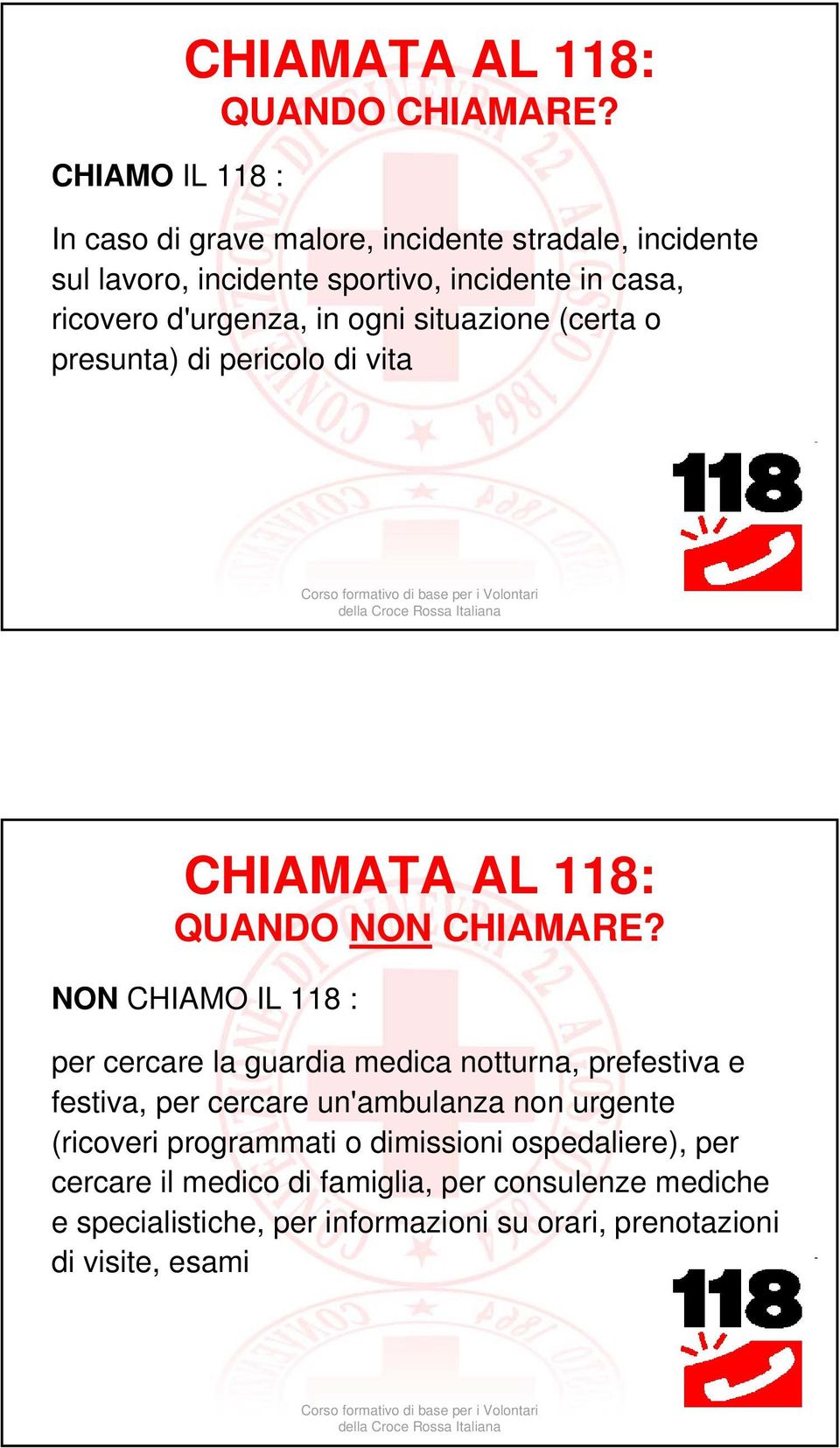 CHIAMATA AL 118:
QUANDO CHIAMARE?

CHIAMO IL 118 :

In caso di grave malore, incidente stradale, incidente sul lavoro, incidente sportivo, incidente in casa, ricovero d'urgenza, in ogni situazione (certa o presunta) di pericolo di vita

118

Corso formativo di base per i Volontari della Croce Rossa Italiana

CHIAMATA AL 118:
QUANDO NON CHIAMARE?

NON CHIAMO IL 118 :

per cercare la guardia medica notturna, prefestiva e festiva, per cercare un'ambulanza non urgente (ricoveri programmati o dimissioni ospedaliere), per cercare il medico di famiglia, per consulenze mediche e specialistiche, per informazioni su orari, prenotazioni di visite, esami

118

Corso formativo di base per i Volontari della Croce Rossa Italiana